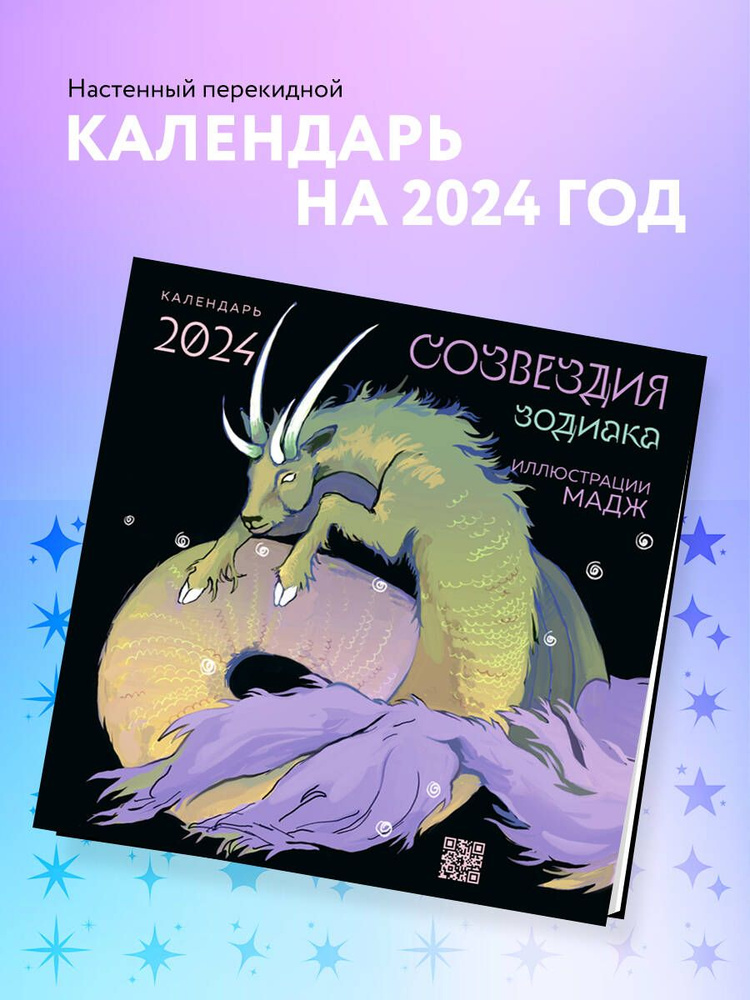 Настенный перекидной
КАЛЕНДАРЬ
НА 2024 ГОД

КАЛЕНДАРЬ
2024

СОЗВЕЗДИЯ
зодиака

ИЛЛЮСТРАЦИИ
МАДЖ